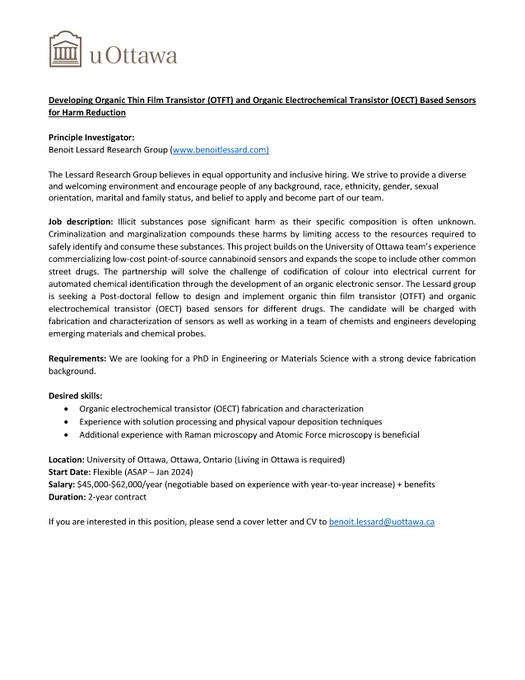 uOttawa

Developing Organic Thin Film Transistor (OTFT) and Organic Electrochemical Transistor (OECT) Based Sensors for Harm Reduction

Principle Investigator:
Benoit Lessard Research Group (www.benoitlessard.com)

The Lessard Research Group believes in equal opportunity and inclusive hiring. We strive to provide a diverse and welcoming environment and encourage people of any background, race, ethnicity, gender, sexual orientation, marital and family status, and belief to apply and become part of our team.

Job description: Illicit substances pose significant harm as their specific composition is often unknown. Criminalization and marginalization compounds these harms by limiting access to the resources required to safely identify and consume these substances. This project builds on the University of Ottawa team's experience commercializing low-cost point-of-source cannabinoid sensors and expands the scope to include other common street drugs. The partnership will solve the challenge of codification of colour into electrical current for automated chemical identification through the development of an organic electronic sensor. The Lessard group is seeking a Post-doctoral fellow to design and implement organic thin film transistor (OTFT) and organic electrochemical transistor (OECT) based sensors for different drugs. The candidate will be charged with fabrication and characterization of sensors as well as working in a team of chemists and engineers developing emerging materials and chemical probes.

Requirements: We are looking for a PhD in Engineering or Materials Science with a strong device fabrication background.

Desired skills:
• Organic electrochemical transistor (OECT) fabrication and characterization
• Experience with solution processing and physical vapour deposition techniques
• Additional experience with Raman microscopy and Atomic Force microscopy is beneficial

Location: University of Ottawa, Ottawa, Ontario (Living in Ottawa is required)
Start Date: Flexible (ASAP – Jan 2024)
Salary: $45,000-$62,000/year (negotiable based on experience with year-to-year increase) + benefits
Duration: 2-year contract

If you are interested in this position, please send a cover letter and CV to benoit.lessard@uottawa.ca